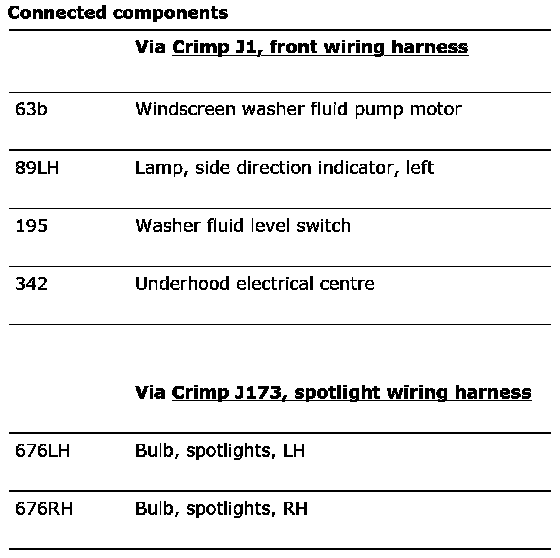 Connected components

| | Via Crimp J1, front wiring harness |
|---|---|
| 63b | Windscreen washer fluid pump motor |
| 89LH | Lamp, side direction indicator, left |
| 195 | Washer fluid level switch |
| 342 | Underhood electrical centre |

| | Via Crimp J173, spotlight wiring harness |
|---|---|
| 676LH | Bulb, spotlights, LH |
| 676RH | Bulb, spotlights, RH |